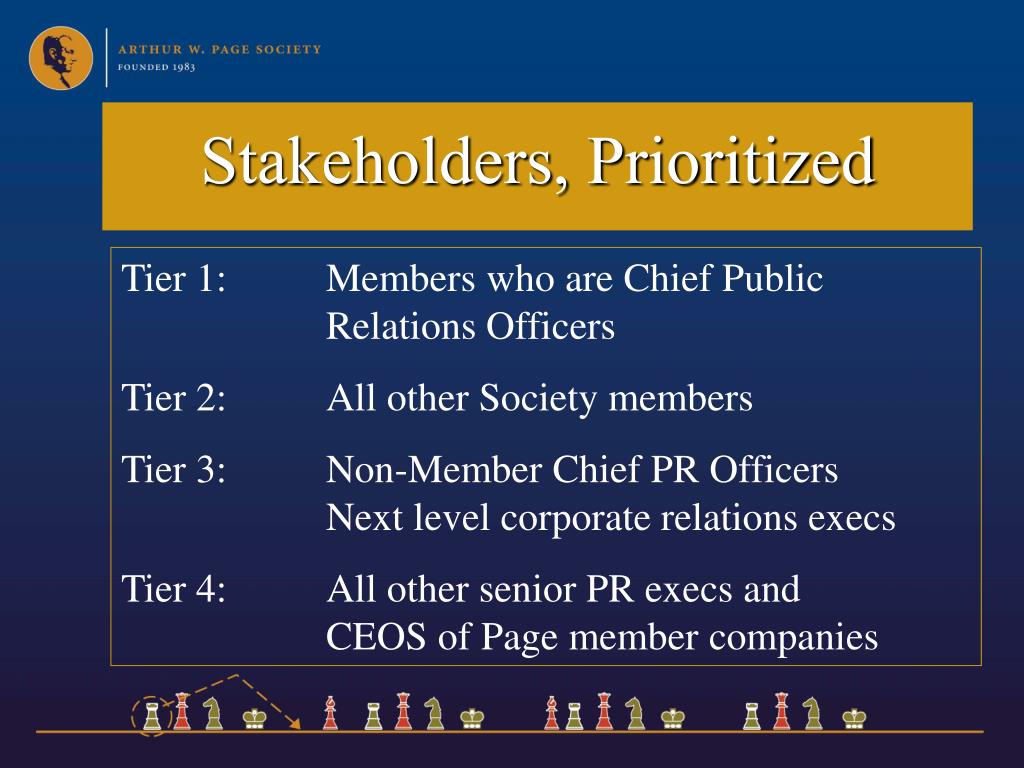 ARTHUR W. PAGE SOCIETY
FOUNDED 1983

Stakeholders, Prioritized

Tier 1: Members who are Chief Public Relations Officers

Tier 2: All other Society members

Tier 3: Non-Member Chief PR Officers
Next level corporate relations execs

Tier 4: All other senior PR execs and CEOS of Page member companies